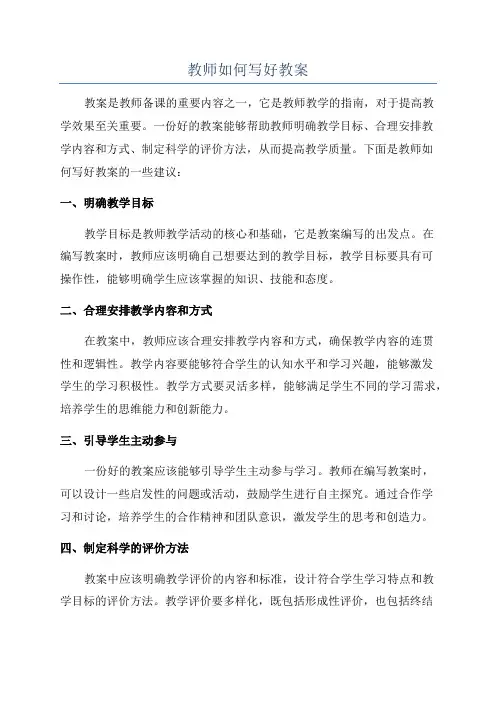 教师如何写好教案

教案是教师备课的重要内容之一，它是教师教学的指南，对于提高教学效果至关重要。一份好的教案能够帮助教师明确教学目标、合理安排教学内容和方式、制定科学的评价方法，从而提高教学质量。下面是教师如何写好教案的一些建议：

一、明确教学目标

教学目标是教师教学活动的核心和基础，它是教案编写的出发点。在编写教案时，教师应该明确自己想要达到的教学目标，教学目标要具有可操作性，能够明确学生应该掌握的知识、技能和态度。

二、合理安排教学内容和方式

在教案中，教师应该合理安排教学内容和方式，确保教学内容的连贯性和逻辑性。教学内容要能够符合学生的认知水平和学习兴趣，能够激发学生的学习积极性。教学方式要灵活多样，能够满足学生不同的学习需求，培养学生的思维能力和创新能力。

三、引导学生主动参与

一份好的教案应该能够引导学生主动参与学习。教师在编写教案时，可以设计一些启发性的问题或活动，鼓励学生进行自主探究。通过合作学习和讨论，培养学生的合作精神和团队意识，激发学生的思考和创造力。

四、制定科学的评价方法

教案中应该明确教学评价的内容和标准，设计符合学生学习特点和教学目标的评价方法。教学评价要多样化，既包括形成性评价，也包括终结